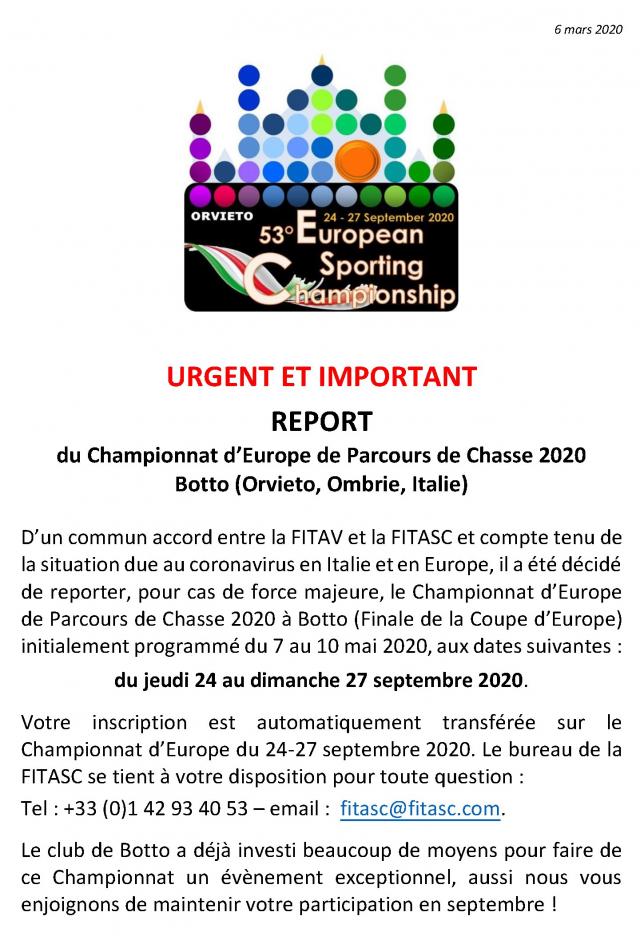 6 mars 2020

ORVIETO 24 - 27 September 2020
53° European Sporting Championship

URGENT ET IMPORTANT

REPORT

du Championnat d'Europe de Parcours de Chasse 2020
Botto (Orvieto, Ombrie, Italie)

D'un commun accord entre la FITAV et la FITASC et compte tenu de la situation due au coronavirus en Italie et en Europe, il a été décidé de reporter, pour cas de force majeure, le Championnat d'Europe de Parcours de Chasse 2020 à Botto (Finale de la Coupe d'Europe) initialement programmé du 7 au 10 mai 2020, aux dates suivantes :

du jeudi 24 au dimanche 27 septembre 2020.

Votre inscription est automatiquement transférée sur le Championnat d'Europe du 24-27 septembre 2020. Le bureau de la FITASC se tient à votre disposition pour toute question :

Tel : +33 (0)1 42 93 40 53 – email : fitasc@fitasc.com.

Le club de Botto a déjà investi beaucoup de moyens pour faire de ce Championnat un évènement exceptionnel, aussi nous vous enjoignons de maintenir votre participation en septembre !